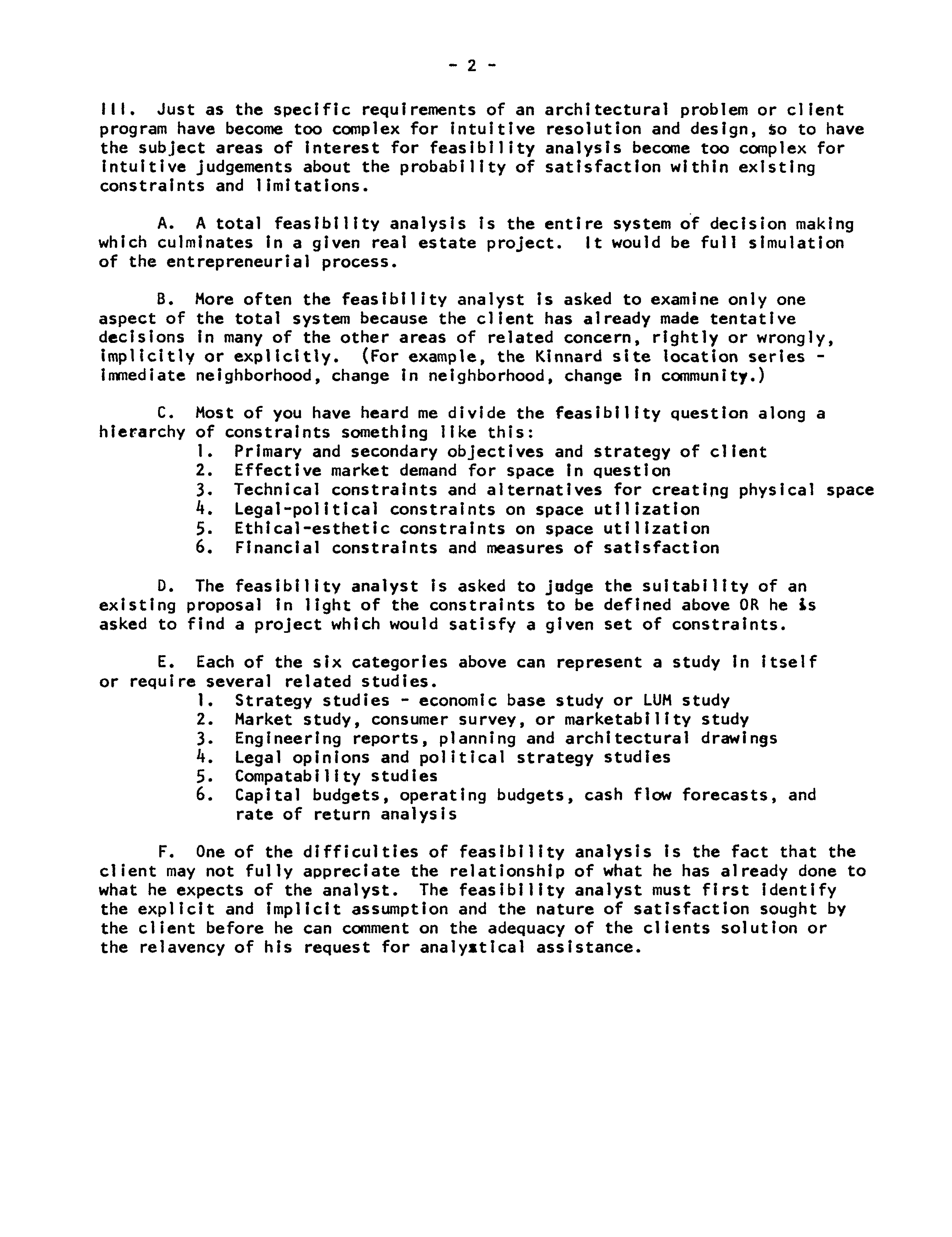 - 2 -

III. Just as the specific requirements of an architectural problem or client program have become too complex for intuitive resolution and design, so to have the subject areas of interest for feasibility analysis become too complex for intuitive judgements about the probability of satisfaction within existing constraints and limitations.

A. A total feasibility analysis is the entire system of decision making which culminates in a given real estate project. It would be full simulation of the entrepreneurial process.

B. More often the feasibility analyst is asked to examine only one aspect of the total system because the client has already made tentative decisions in many of the other areas of related concern, rightly or wrongly, implicitly or explicitly. (For example, the Kinnard site location series - immediate neighborhood, change in neighborhood, change in community.)

C. Most of you have heard me divide the feasibility question along a hierarchy of constraints something like this:
1. Primary and secondary objectives and strategy of client
2. Effective market demand for space in question
3. Technical constraints and alternatives for creating physical space
4. Legal-political constraints on space utilization
5. Ethical-esthetic constraints on space utilization
6. Financial constraints and measures of satisfaction

D. The feasibility analyst is asked to judge the suitability of an existing proposal in light of the constraints to be defined above OR he is asked to find a project which would satisfy a given set of constraints.

E. Each of the six categories above can represent a study in itself or require several related studies.
1. Strategy studies - economic base study or LUM study
2. Market study, consumer survey, or marketability study
3. Engineering reports, planning and architectural drawings
4. Legal opinions and political strategy studies
5. Compatability studies
6. Capital budgets, operating budgets, cash flow forecasts, and rate of return analysis

F. One of the difficulties of feasibility analysis is the fact that the client may not fully appreciate the relationship of what he has already done to what he expects of the analyst. The feasibility analyst must first identify the explicit and implicit assumption and the nature of satisfaction sought by the client before he can comment on the adequacy of the clients solution or the relavency of his request for analytical assistance.